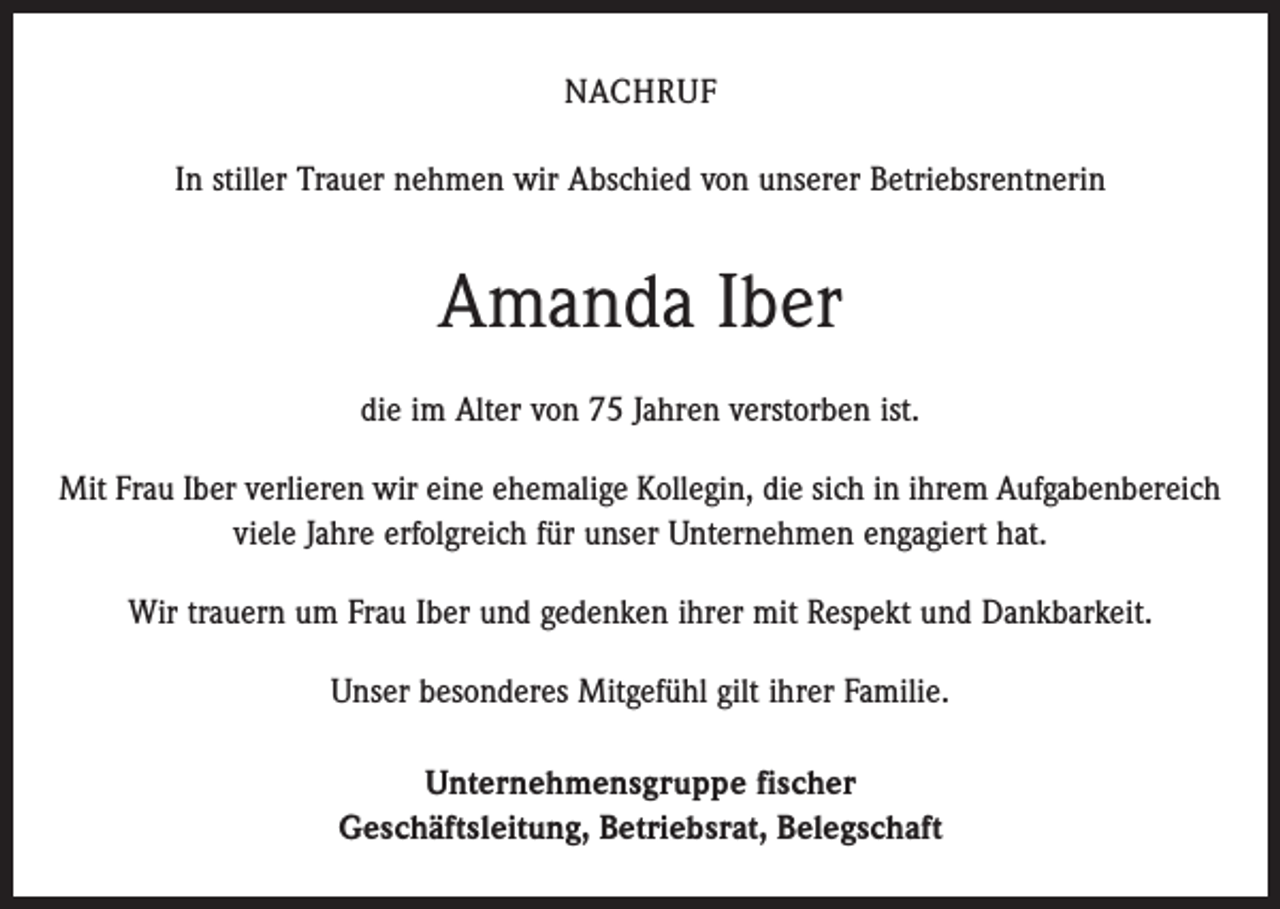 NACHRUF

In stiller Trauer nehmen wir Abschied von unserer Betriebsrentnerin

Amanda Iber

die im Alter von 75 Jahren verstorben ist.

Mit Frau Iber verlieren wir eine ehemalige Kollegin, die sich in ihrem Aufgabenbereich viele Jahre erfolgreich für unser Unternehmen engagiert hat.

Wir trauern um Frau Iber und gedenken ihrer mit Respekt und Dankbarkeit.

Unser besonderes Mitgefühl gilt ihrer Familie.

Unternehmensgruppe fischer
Geschäftsleitung, Betriebsrat, Belegschaft